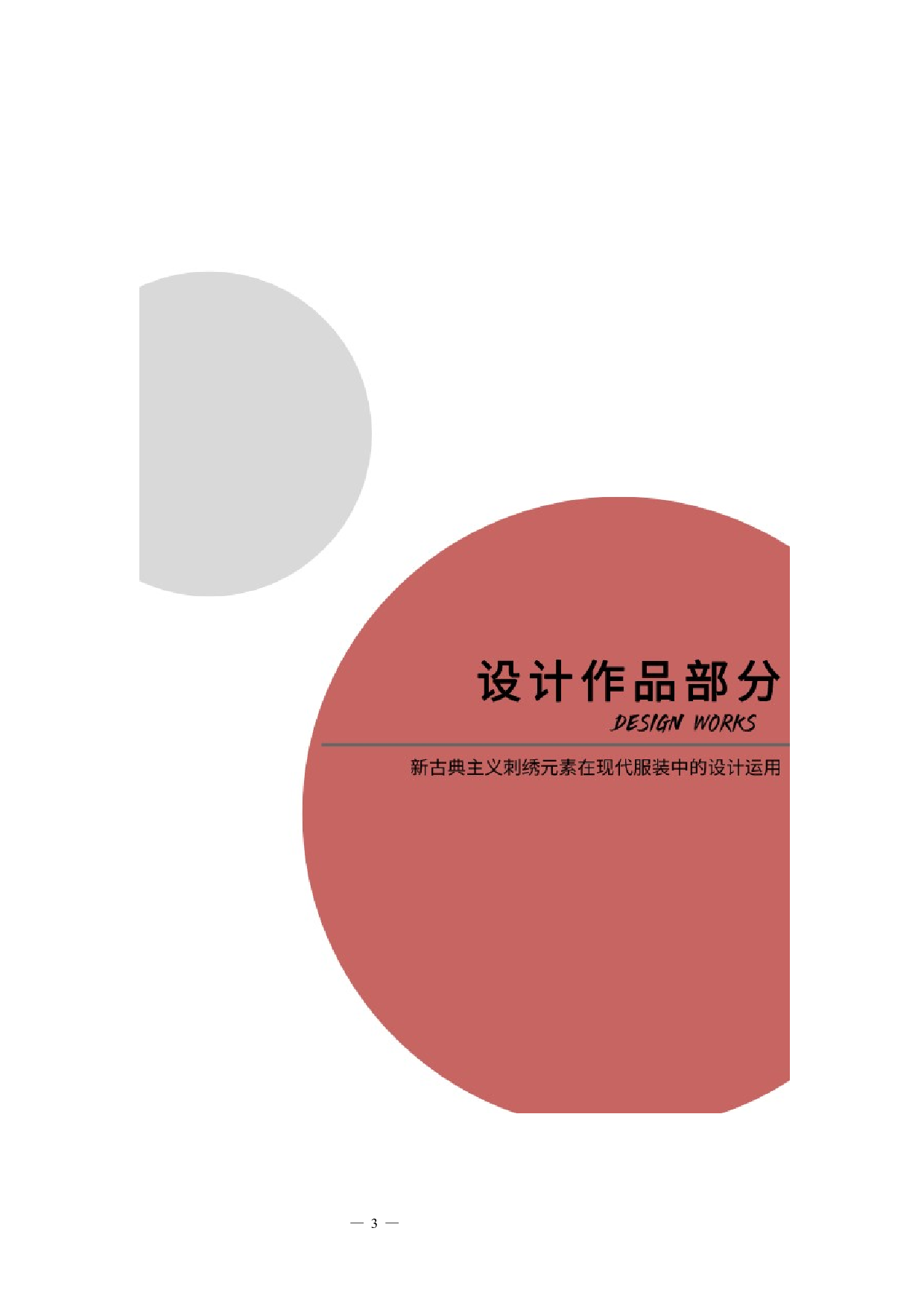 设计作品部分

DESIGN WORKS

新古典主义刺绣元素在现代服装中的设计运用

— 3 —